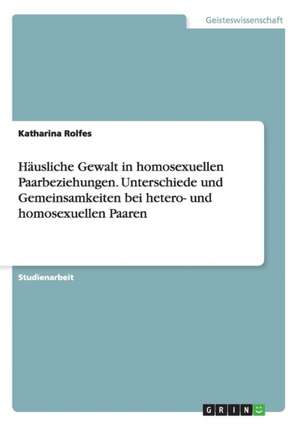 Geisteswissenschaft

Katharina Rolfes

Häusliche Gewalt in homosexuellen Paarbeziehungen. Unterschiede und Gemeinsamkeiten bei hetero- und homosexuellen Paaren

Studienarbeit

GRIN